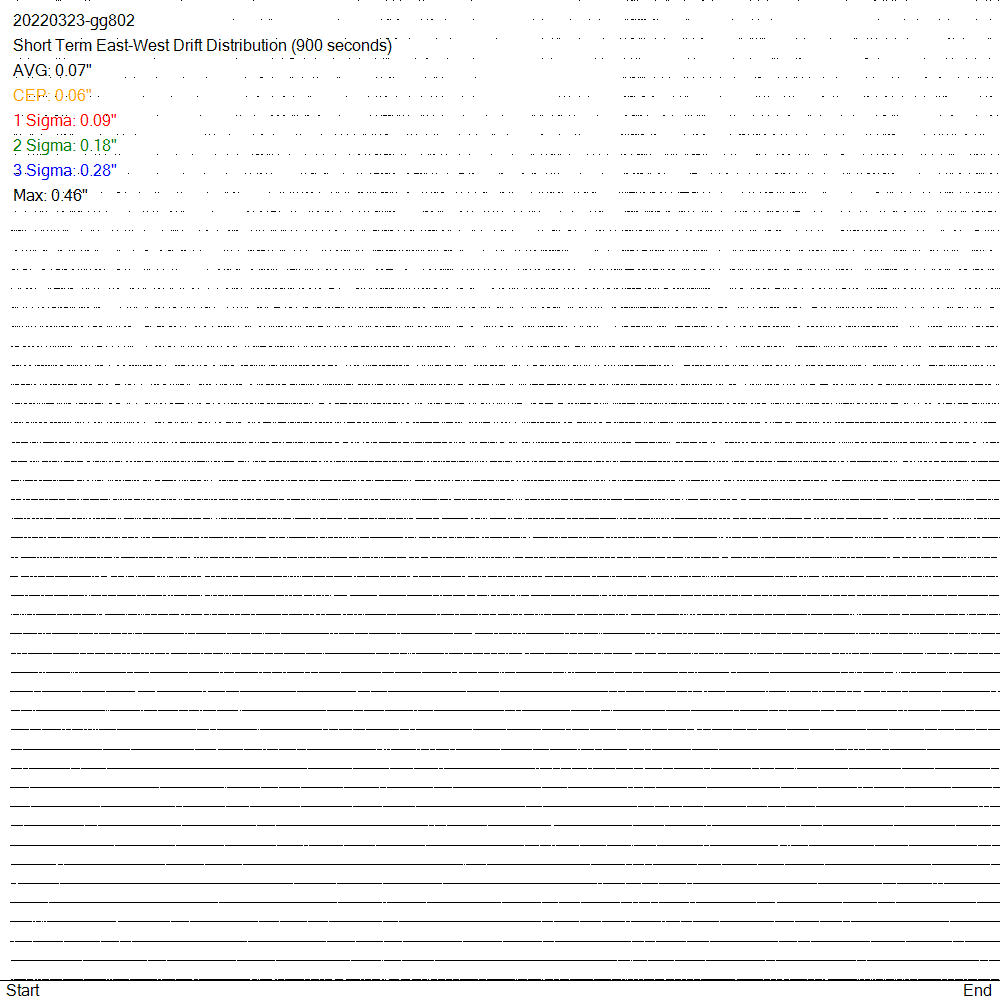 20220323-gg802
Short Term East-West Drift Distribution (900 seconds)
AVG: 0.07"
CEP: 0.06"
1 Sigma: 0.09"
2 Sigma: 0.18"
3 Sigma: 0.28"
Max: 0.46"

Start
End